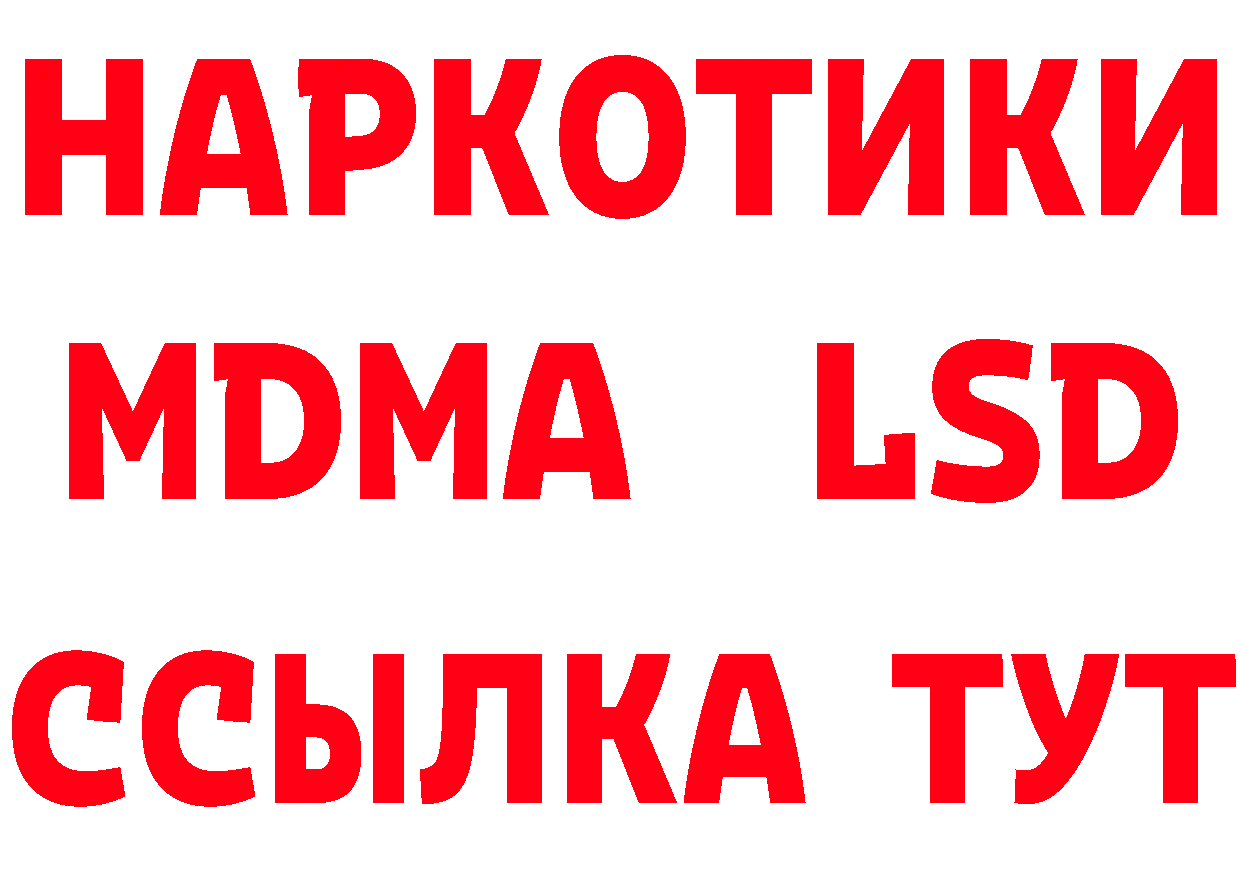 НАРКОТИКИ
MDMA LSD
ССЫЛКА ТУТ